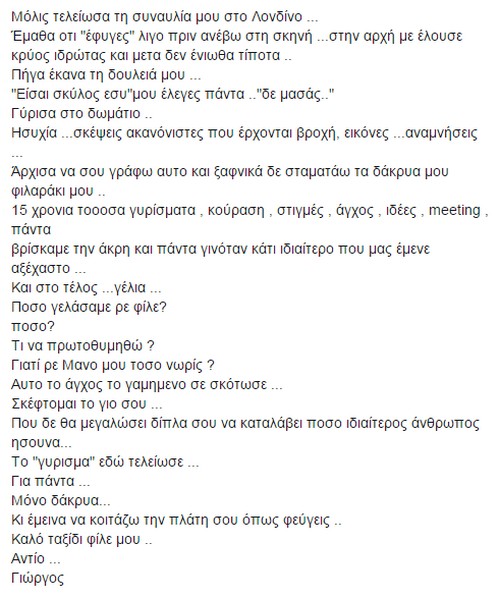 Μόλις τελείωσα τη συναυλία μου στο Λονδίνο ...
Έμαθα οτι "έφυγες" λιγο πριν ανέβω στη σκηνή ...στην αρχή με έλουσε κρύος ιδρώτας και μετα δεν ένιωθα τίποτα ..
Πήγα έκανα τη δουλειά μου ...
"Είσαι σκύλος εσυ"μου έλεγες πάντα .."δε μασάς.."
Γύρισα στο δωμάτιο ..
Ησυχία ...σκέψεις ακανόνιστες που έρχονται βροχή, εικόνες ...αναμνήσεις ...
Άρχισα να σου γράφω αυτο και ξαφνικά δε σταματάω τα δάκρυα μου φιλαράκι μου ..
15 χρονια τοοοσα γυρίσματα , κούραση , στιγμές , άγχος , ιδέες , meeting , πάντα
βρίσκαμε την άκρη και πάντα γινόταν κάτι ιδιαίτερο που μας έμενε αξέχαστο ...
Και στο τέλος ...γέλια ...
Ποσο γελάσαμε ρε φίλε?
ποσο?
Τι να πρωτοθυμηθώ ?
Γιατί ρε Μανο μου τοσο νωρίς ?
Αυτο το άγχος το γαμημενο σε σκότωσε ...
Σκέφτομαι το γιο σου ...
Που δε θα μεγαλώσει δίπλα σου να καταλάβει ποσο ιδιαίτερος άνθρωπος ησουνα...
Το "γυρισμα" εδώ τελείωσε ...
Για πάντα ...
Μόνο δάκρυα...
Κι έμεινα να κοιτάζω την πλάτη σου όπως φεύγεις ..
Καλό ταξίδι φίλε μου ..
Αντίο ...
Γιώργος